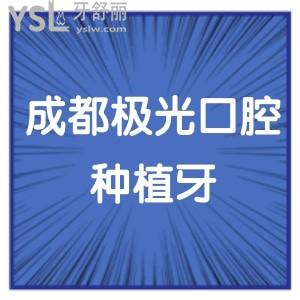 YSL 牙舒丽
yslw.com

成都极光口腔
种植牙